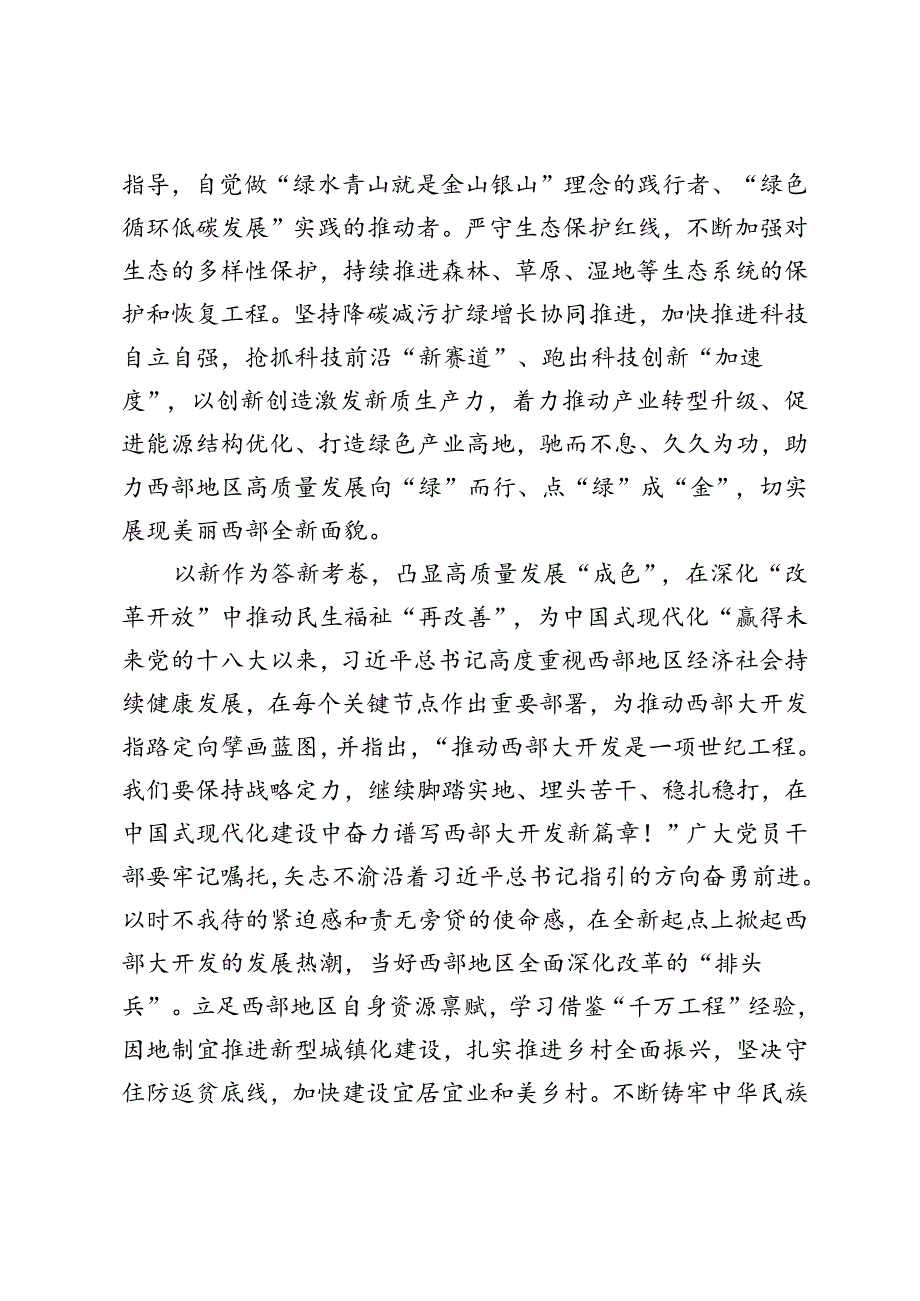 指导，自觉做“绿水青山就是金山银山”理念的践行者、“绿色循环低碳发展”实践的推动者。严守生态保护红线，不断加强对生态的多样性保护，持续推进森林、草原、湿地等生态系统的保护和恢复工程。坚持降碳减污扩绿增长协同推进，加快推进科技自立自强，抢抓科技前沿“新赛道”、跑出科技创新“加速度”，以创新创造激发新质生产力，着力推动产业转型升级、促进能源结构优化、打造绿色产业高地，驰而不息、久久为功，助力西部地区高质量发展向“绿”而行、点“绿”成“金”，切实展现美丽西部全新面貌。

以新作为答新考卷，凸显高质量发展“成色”，在深化“改革开放”中推动民生福祉“再改善”，为中国式现代化“赢得未来党的十八大以来，习近平总书记高度重视西部地区经济社会持续健康发展，在每个关键节点作出重要部署，为推动西部大开发指路定向擘画蓝图，并指出，“推动西部大开发是一项世纪工程。我们要保持战略定力，继续脚踏实地、埋头苦干、稳扎稳打，在中国式现代化建设中奋力谱写西部大开发新篇章！”广大党员干部要牢记嘱托，矢志不渝沿着习近平总书记指引的方向奋勇前进。以时不我待的紧迫感和责无旁贷的使命感，在全新起点上掀起西部大开发的发展热潮，当好西部地区全面深化改革的“排头兵”。立足西部地区自身资源禀赋，学习借鉴“千万工程”经验，因地制宜推进新型城镇化建设，扎实推进乡村全面振兴，坚决守住防返贫底线，加快建设宜居宜业和美乡村。不断铸牢中华民族